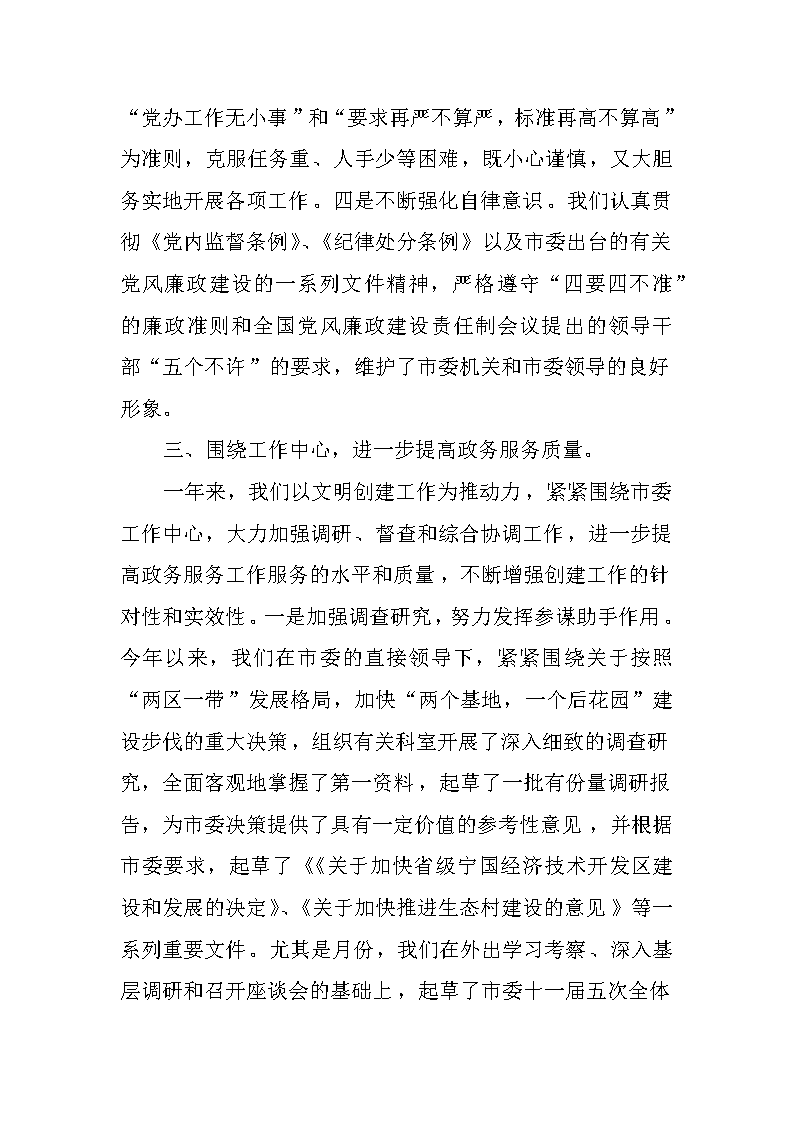 “党办工作无小事”和“要求再严不算严，标准再高不算高”为准则，克服任务重、人手少等困难，既小心谨慎，又大胆务实地开展各项工作。四是不断强化自律意识。我们认真贯彻《党内监督条例》、《纪律处分条例》以及市委出台的有关党风廉政建设的一系列文件精神，严格遵守“四要四不准”的廉政准则和全国党风廉政建设责任制会议提出的领导干部“五个不许”的要求，维护了市委机关和市委领导的良好形象。

三、围绕工作中心，进一步提高政务服务质量。

一年来，我们以文明创建工作为推动力，紧紧围绕市委工作中心，大力加强调研、督查和综合协调工作，进一步提高政务服务工作服务的水平和质量，不断增强创建工作的针对性和实效性。一是加强调查研究，努力发挥参谋助手作用。今年以来，我们在市委的直接领导下，紧紧围绕关于按照“两区一带”发展格局，加快“两个基地，一个后花园”建设步伐的重大决策，组织有关科室开展了深入细致的调查研究，全面客观地掌握了第一资料，起草了一批有份量调研报告，为市委决策提供了具有一定价值的参考性意见，并根据市委要求，起草了《《关于加快省级宁国经济技术开发区建设和发展的决定》、《关于加快推进生态村建设的意见》等一系列重要文件。尤其是月份，我们在外出学习考察、深入基层调研和召开座谈会的基础上，起草了市委十一届五次全体